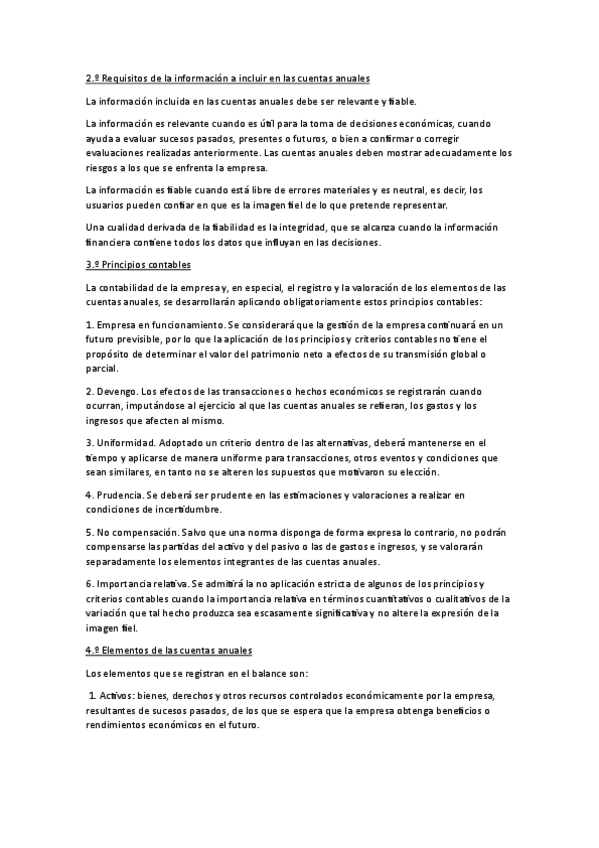 2.º Requisitos de la información a incluir en las cuentas anuales

La información incluida en las cuentas anuales debe ser relevante y fiable.

La información es relevante cuando es útil para la toma de decisiones económicas, cuando ayuda a evaluar sucesos pasados, presentes o futuros, o bien a confirmar o corregir evaluaciones realizadas anteriormente. Las cuentas anuales deben mostrar adecuadamente los riesgos a los que se enfrenta la empresa.

La información es fiable cuando está libre de errores materiales y es neutral, es decir, los usuarios pueden confiar en que es la imagen fiel de lo que pretende representar.

Una cualidad derivada de la fiabilidad es la integridad, que se alcanza cuando la información financiera contiene todos los datos que influyan en las decisiones.

3.º Principios contables

La contabilidad de la empresa y, en especial, el registro y la valoración de los elementos de las cuentas anuales, se desarrollarán aplicando obligatoriamente estos principios contables:

1. Empresa en funcionamiento. Se considerará que la gestión de la empresa continuará en un futuro previsible, por lo que la aplicación de los principios y criterios contables no tiene el propósito de determinar el valor del patrimonio neto a efectos de su transmisión global o parcial.

2. Devengo. Los efectos de las transacciones o hechos económicos se registrarán cuando ocurran, imputándose al ejercicio al que las cuentas anuales se refieran, los gastos y los ingresos que afecten al mismo.

3. Uniformidad. Adoptado un criterio dentro de las alternativas, deberá mantenerse en el tiempo y aplicarse de manera uniforme para transacciones, otros eventos y condiciones que sean similares, en tanto no se alteren los supuestos que motivaron su elección.

4. Prudencia. Se deberá ser prudente en las estimaciones y valoraciones a realizar en condiciones de incertidumbre.

5. No compensación. Salvo que una norma disponga de forma expresa lo contrario, no podrán compensarse las partidas del activo y del pasivo o las de gastos e ingresos, y se valorarán separadamente los elementos integrantes de las cuentas anuales.

6. Importancia relativa. Se admitirá la no aplicación estricta de algunos de los principios y criterios contables cuando la importancia relativa en términos cuantitativos o cualitativos de la variación que tal hecho produzca sea escasamente significativa y no altere la expresión de la imagen fiel.

4.º Elementos de las cuentas anuales

Los elementos que se registran en el balance son:

1. Activos: bienes, derechos y otros recursos controlados económicamente por la empresa, resultantes de sucesos pasados, de los que se espera que la empresa obtenga beneficios o rendimientos económicos en el futuro.